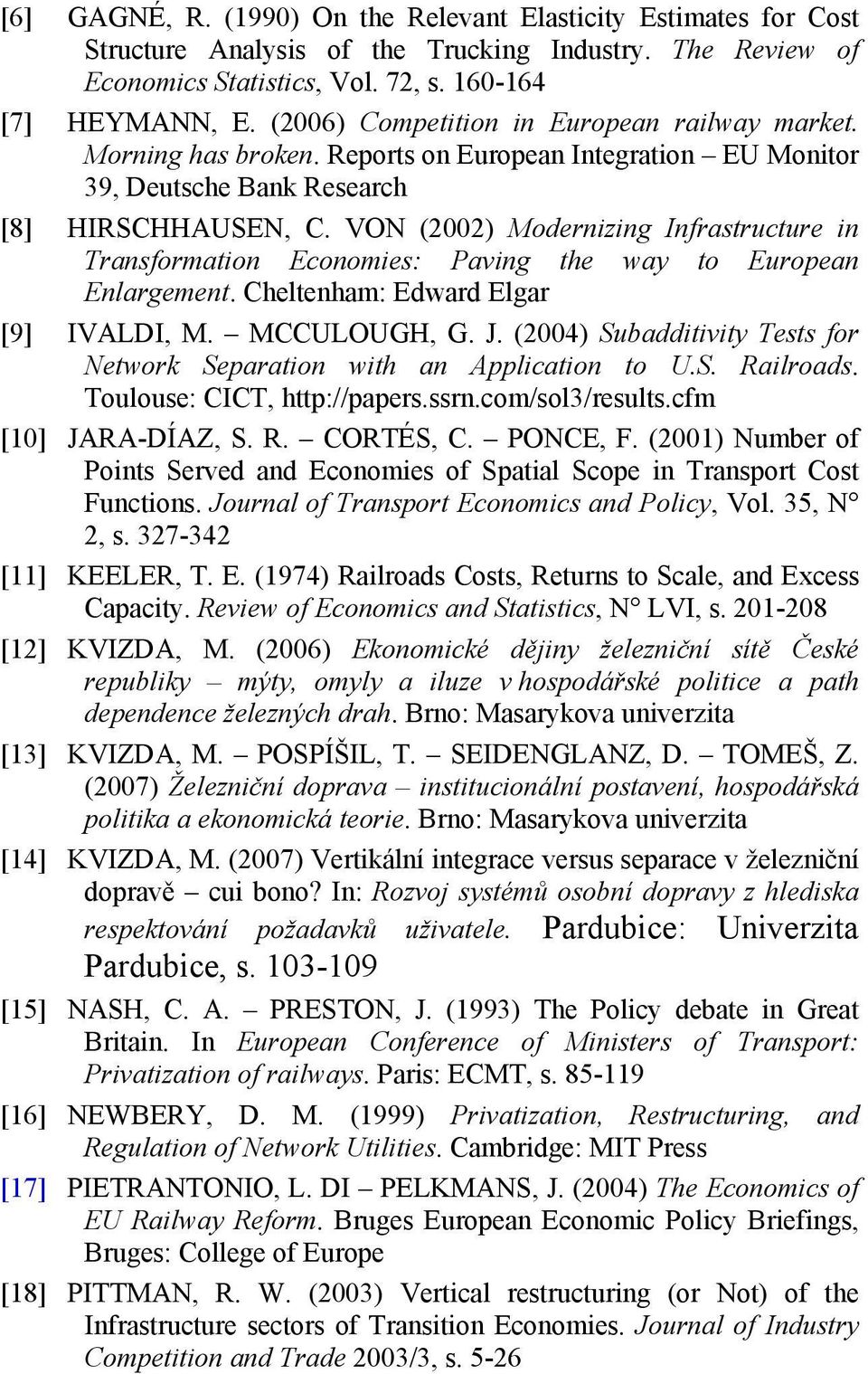 [6] GAGNÉ, R. (1990) On the Relevant Elasticity Estimates for Cost Structure Analysis of the Trucking Industry. The Review of Economics Statistics, Vol. 72, s. 160-164

[7] HEYMANN, E. (2006) Competition in European railway market. Morning has broken. Reports on European Integration – EU Monitor 39, Deutsche Bank Research

[8] HIRSCHHAUSEN, C. VON (2002) Modernizing Infrastructure in Transformation Economies: Paving the way to European Enlargement. Cheltenham: Edward Elgar

[9] IVALDI, M. – MCCULOUGH, G. J. (2004) Subadditivity Tests for Network Separation with an Application to U.S. Railroads. Toulouse: CICT, http://papers.ssrn.com/sol3/results.cfm

[10] JARA-DÍAZ, S. R. – CORTÉS, C. – PONCE, F. (2001) Number of Points Served and Economies of Spatial Scope in Transport Cost Functions. Journal of Transport Economics and Policy, Vol. 35, N° 2, s. 327-342

[11] KEELER, T. E. (1974) Railroads Costs, Returns to Scale, and Excess Capacity. Review of Economics and Statistics, N° LVI, s. 201-208

[12] KVIZDA, M. (2006) Ekonomické dějiny železniční sítě České republiky – mýty, omyly a iluze v hospodářské politice a path dependence železných drah. Brno: Masarykova univerzita

[13] KVIZDA, M. – POSPÍŠIL, T. – SEIDENGLANZ, D. – TOMEŠ, Z. (2007) Železniční doprava – institucionální postavení, hospodářská politika a ekonomická teorie. Brno: Masarykova univerzita

[14] KVIZDA, M. (2007) Vertikální integrace versus separace v železniční dopravě – cui bono? In: Rozvoj systémů osobní dopravy z hlediska respektování požadavků uživatele. Pardubice: Univerzita Pardubice, s. 103-109

[15] NASH, C. A. – PRESTON, J. (1993) The Policy debate in Great Britain. In European Conference of Ministers of Transport: Privatization of railways. Paris: ECMT, s. 85-119

[16] NEWBERY, D. M. (1999) Privatization, Restructuring, and Regulation of Network Utilities. Cambridge: MIT Press

[17] PIETRANTONIO, L. DI – PELKMANS, J. (2004) The Economics of EU Railway Reform. Bruges European Economic Policy Briefings, Bruges: College of Europe

[18] PITTMAN, R. W. (2003) Vertical restructuring (or Not) of the Infrastructure sectors of Transition Economies. Journal of Industry Competition and Trade 2003/3, s. 5-26